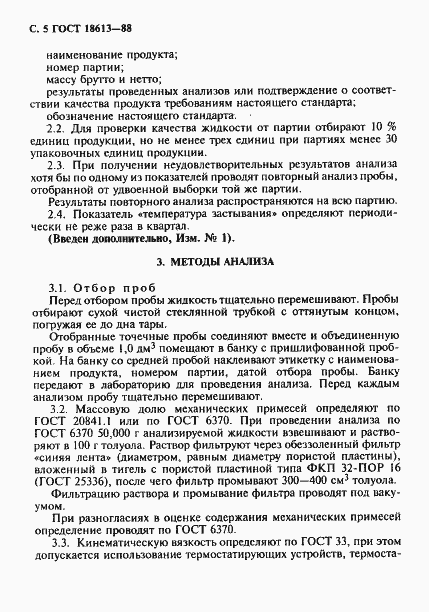 С. 5 ГОСТ 18613—88

наименование продукта;
номер партии;
массу брутто и нетто;
результаты проведенных анализов или подтверждение о соответствии качества продукта требованиям настоящего стандарта;
обозначение настоящего стандарта.

2.2. Для проверки качества жидкости от партии отбирают 10 % единиц продукции, но не менее трех единиц при партиях менее 30 упаковочных единиц продукции.

2.3. При получении неудовлетворительных результатов анализа хотя бы по одному из показателей проводят повторный анализ пробы, отобранной от удвоенной выборки той же партии.

Результаты повторного анализа распространяются на всю партию.

2.4. Показатель «температура застывания» определяют периодически не реже раза в квартал.

(Введен дополнительно, Изм. № 1).

3. МЕТОДЫ АНАЛИЗА

3.1. Отбор проб

Перед отбором пробы жидкость тщательно перемешивают. Пробы отбирают сухой чистой стеклянной трубкой с оттянутым концом, погружая ее до дна тары.

Отобранные точечные пробы соединяют вместе и объединенную пробу в объеме 1,0 дм$^3$ помещают в банку с пришлифованной пробкой. На банку со средней пробой наклеивают этикетку с наименованием продукта, номером партии, датой отбора пробы. Банку передают в лабораторию для проведения анализа. Перед каждым анализом пробу тщательно перемешивают.

3.2. Массовую долю механических примесей определяют по ГОСТ 20841.1 или по ГОСТ 6370. При проведении анализа по ГОСТ 6370 50,000 г анализируемой жидкости взвешивают и растворяют в 100 г толуола. Раствор фильтруют через обеззоленный фильтр «синяя лента» (диаметром, равным диаметру пористой пластины), вложенный в тигель с пористой пластиной типа ФКП 32-ПОР 16 (ГОСТ 25336), после чего фильтр промывают 300—400 см$^3$ толуола.

Фильтрацию раствора и промывание фильтра проводят под вакуумом.

При разногласиях в оценке содержания механических примесей определение проводят по ГОСТ 6370.

3.3. Кинематическую вязкость определяют по ГОСТ 33, при этом допускается использование термостатирующих устройств, термоста-